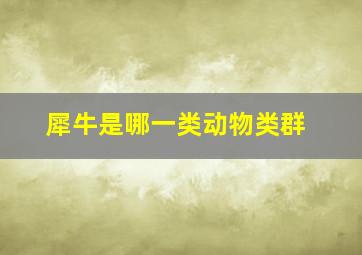 犀牛是哪一类动物类群